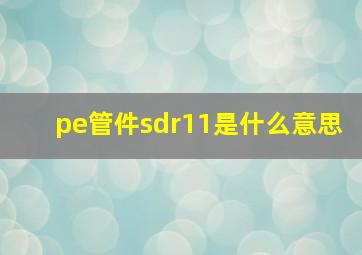 pe管件sdr11是什么意思